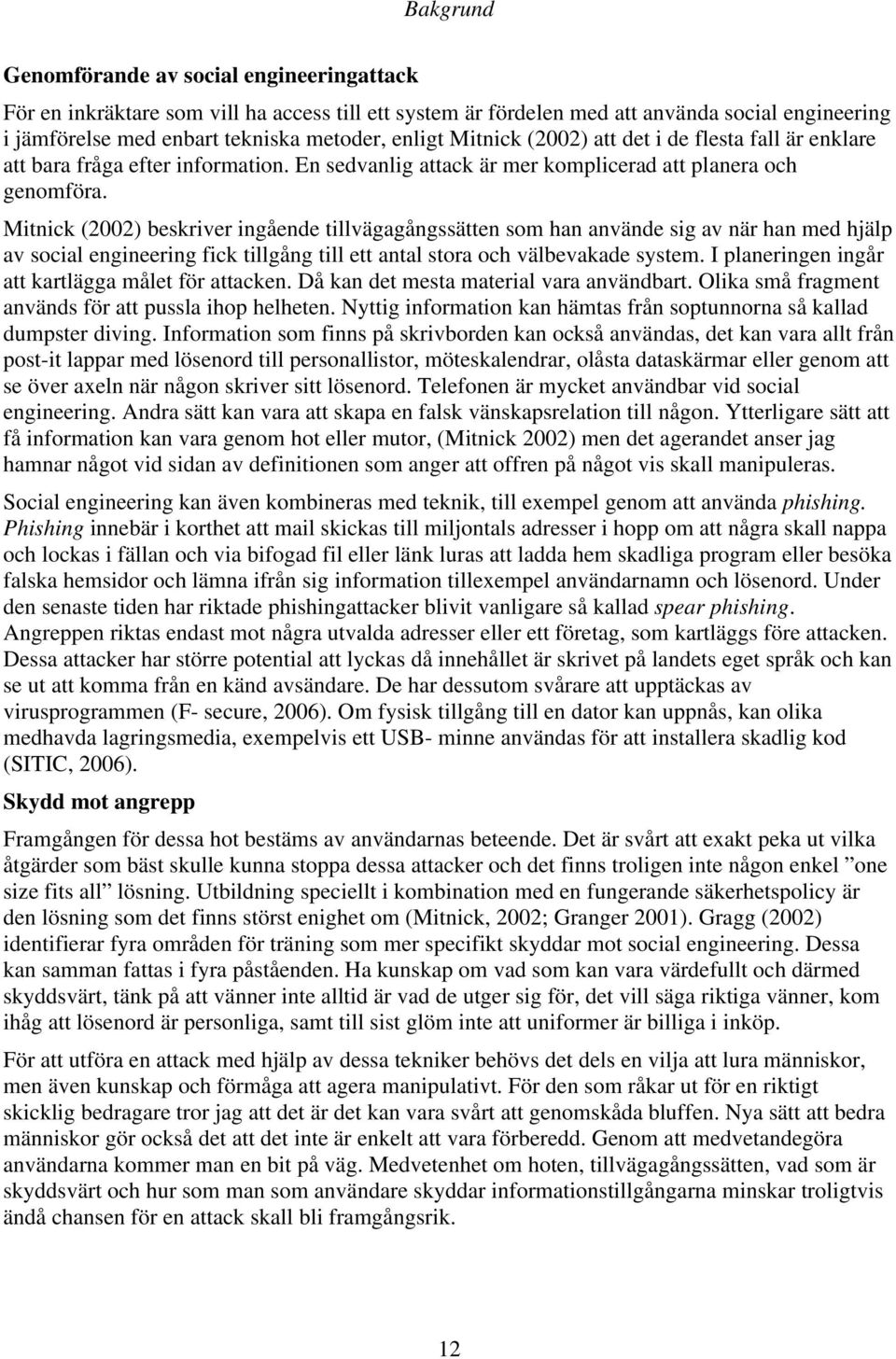 Bakgrund

Genomförande av social engineeringattack

För en inkräktare som vill ha access till ett system är fördelen med att använda social engineering i jämförelse med enbart tekniska metoder, enligt Mitnick (2002) att det i de flesta fall är enklare att bara fråga efter information. En sedvanlig attack är mer komplicerad att planera och genomföra.

Mitnick (2002) beskriver ingående tillvägagångssätten som han använde sig av när han med hjälp av social engineering fick tillgång till ett antal stora och välbevakade system. I planeringen ingår att kartlägga målet för attacken. Då kan det mesta material vara användbart. Olika små fragment används för att pussla ihop helheten. Nyttig information kan hämtas från soptunnorna så kallad dumpster diving. Information som finns på skrivborden kan också användas, det kan vara allt från post-it lappar med lösenord till personallistor, möteskalendrar, olåsta dataskärmar eller genom att se över axeln när någon skriver sitt lösenord. Telefonen är mycket användbar vid social engineering. Andra sätt kan vara att skapa en falsk vänskapsrelation till någon. Ytterligare sätt att få information kan vara genom hot eller mutor, (Mitnick 2002) men det agerandet anser jag hamnar något vid sidan av definitionen som anger att offren på något vis skall manipuleras.

Social engineering kan även kombineras med teknik, till exempel genom att använda phishing. Phishing innebär i korthet att mail skickas till miljontals adresser i hopp om att några skall nappa och lockas i fällan och via bifogad fil eller länk luras att ladda hem skadliga program eller besöka falska hemsidor och lämna ifrån sig information tillexempel användarnamn och lösenord. Under den senaste tiden har riktade phishingattacker blivit vanligare så kallad spear phishing. Angreppen riktas endast mot några utvalda adresser eller ett företag, som kartläggs före attacken. Dessa attacker har större potential att lyckas då innehållet är skrivet på landets eget språk och kan se ut att komma från en känd avsändare. De har dessutom svårare att upptäckas av virusprogrammen (F- secure, 2006). Om fysisk tillgång till en dator kan uppnås, kan olika medhavda lagringsmedia, exempelvis ett USB- minne användas för att installera skadlig kod (SITIC, 2006).

Skydd mot angrepp

Framgången för dessa hot bestäms av användarnas beteende. Det är svårt att exakt peka ut vilka åtgärder som bäst skulle kunna stoppa dessa attacker och det finns troligen inte någon enkel ”one size fits all” lösning. Utbildning speciellt i kombination med en fungerande säkerhetspolicy är den lösning som det finns störst enighet om (Mitnick, 2002; Granger 2001). Gragg (2002) identifierar fyra områden för träning som mer specifikt skyddar mot social engineering. Dessa kan samman fattas i fyra påståenden. Ha kunskap om vad som kan vara värdefullt och därmed skyddsvärt, tänk på att vänner inte alltid är vad de utger sig för, det vill säga riktiga vänner, kom ihåg att lösenord är personliga, samt till sist glöm inte att uniformer är billiga i inköp.

För att utföra en attack med hjälp av dessa tekniker behövs det dels en vilja att lura människor, men även kunskap och förmåga att agera manipulativt. För den som råkar ut för en riktigt skicklig bedragare tror jag att det är det kan vara svårt att genomskåda bluffen. Nya sätt att bedra människor gör också det att det inte är enkelt att vara förberedd. Genom att medvetandegöra användarna kommer man en bit på väg. Medvetenhet om hoten, tillvägagångssätten, vad som är skyddsvärt och hur som man som användare skyddar informationstillgångarna minskar troligtvis ändå chansen för en attack skall bli framgångsrik.

12